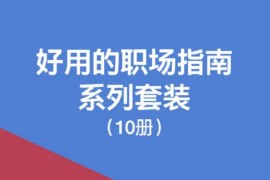 好用的职场指南
系列套装
（10册）